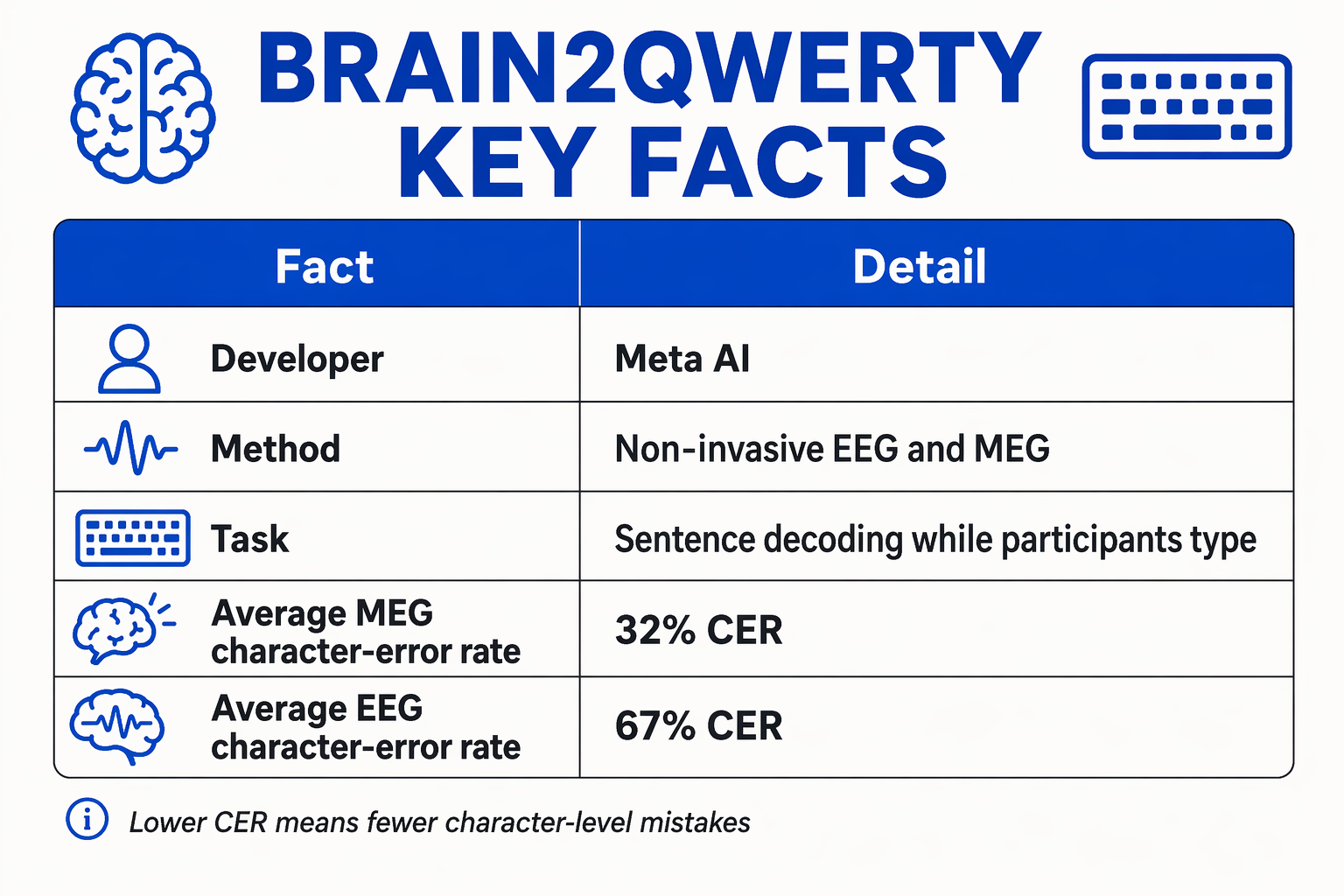 BRAIN2QWERTY KEY FACTS

| Fact | Detail |
|---|---|
| Developer | Meta AI |
| Method | Non-invasive EEG and MEG |
| Task | Sentence decoding while participants type |
| Average MEG character-error rate | 32% CER |
| Average EEG character-error rate | 67% CER |

Lower CER means fewer character-level mistakes